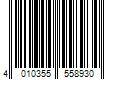 4 010355 558930